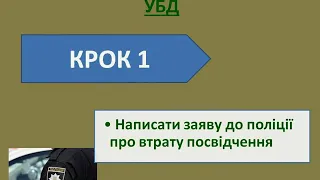 УБД

КРОК 1

• Написати заяву до поліції про втрату посвідчення